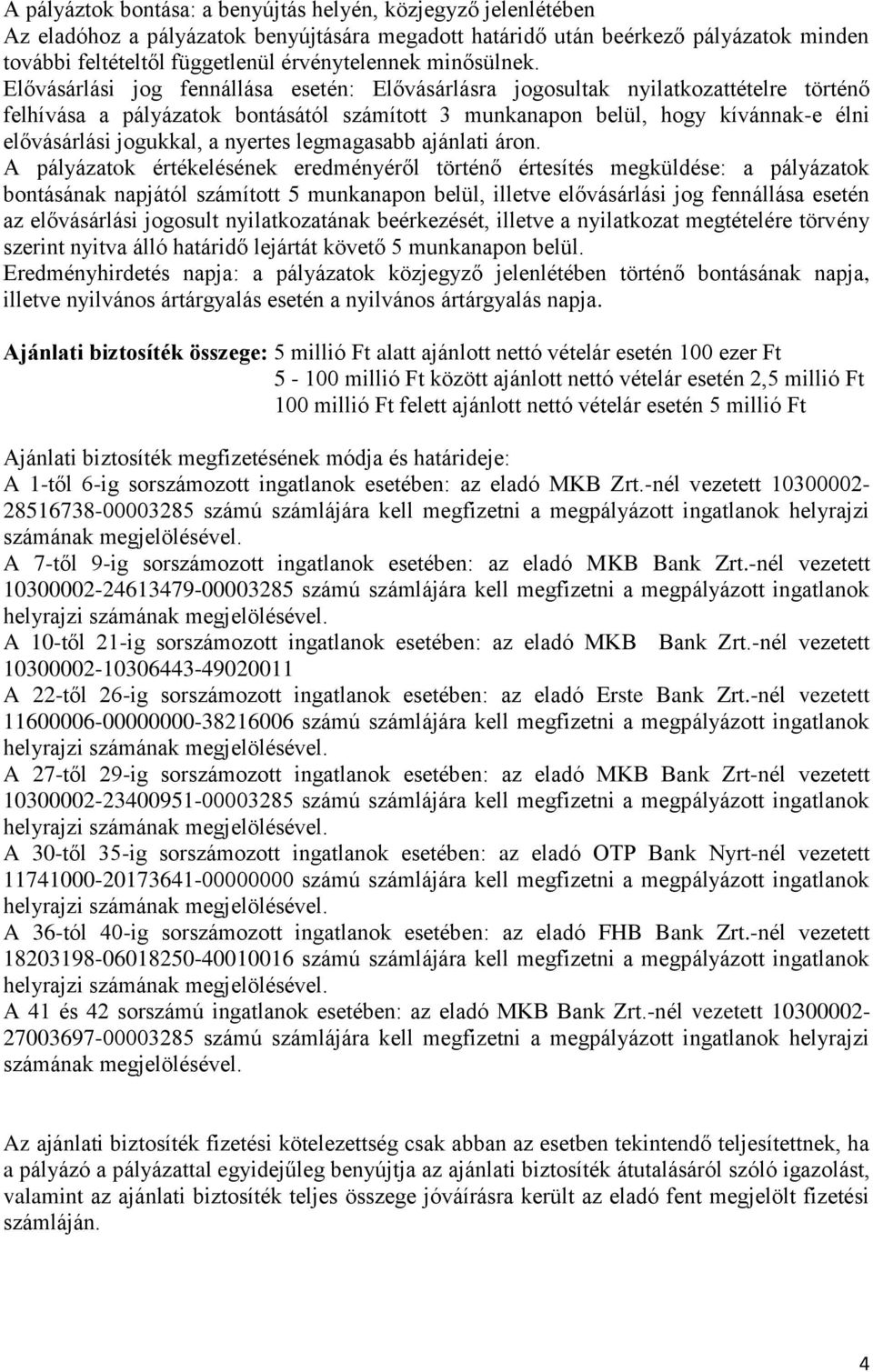 A pályáztok bontása: a benyújtás helyén, közjegyző jelenlétében
Az eladóhoz a pályázatok benyújtására megadott határidő után beérkező pályázatok minden további feltételtől függetlenül érvénytelennek minősülnek.
Elővásárlási jog fennállása esetén: Elővásárlásra jogosultak nyilatkozattételre történő felhívása a pályázatok bontásától számított 3 munkanapon belül, hogy kívánnak-e élni elővásárlási jogukkal, a nyertes legmagasabb ajánlati áron.
A pályázatok értékelésének eredményéről történő értesítés megküldése: a pályázatok bontásának napjától számított 5 munkanapon belül, illetve elővásárlási jog fennállása esetén az elővásárlási jogosult nyilatkozatának beérkezését, illetve a nyilatkozat megtételére törvény szerint nyitva álló határidő lejártát követő 5 munkanapon belül.
Eredményhirdetés napja: a pályázatok közjegyző jelenlétében történő bontásának napja, illetve nyilvános ártárgyalás esetén a nyilvános ártárgyalás napja.

Ajánlati biztosíték összege: 5 millió Ft alatt ajánlott nettó vételár esetén 100 ezer Ft
5 - 100 millió Ft között ajánlott nettó vételár esetén 2,5 millió Ft
100 millió Ft felett ajánlott nettó vételár esetén 5 millió Ft

Ajánlati biztosíték megfizetésének módja és határideje:
A 1-től 6-ig sorszámozott ingatlanok esetében: az eladó MKB Zrt.-nél vezetett 10300002-28516738-00003285 számú számlájára kell megfizetni a megpályázott ingatlanok helyrajzi számának megjelölésével.
A 7-től 9-ig sorszámozott ingatlanok esetében: az eladó MKB Bank Zrt.-nél vezetett 10300002-24613479-00003285 számú számlájára kell megfizetni a megpályázott ingatlanok helyrajzi számának megjelölésével.
A 10-től 21-ig sorszámozott ingatlanok esetében: az eladó MKB Bank Zrt.-nél vezetett 10300002-10306443-49020011
A 22-től 26-ig sorszámozott ingatlanok esetében: az eladó Erste Bank Zrt.-nél vezetett 11600006-00000000-38216006 számú számlájára kell megfizetni a megpályázott ingatlanok helyrajzi számának megjelölésével.
A 27-től 29-ig sorszámozott ingatlanok esetében: az eladó MKB Bank Zrt-nél vezetett 10300002-23400951-00003285 számú számlájára kell megfizetni a megpályázott ingatlanok helyrajzi számának megjelölésével.
A 30-től 35-ig sorszámozott ingatlanok esetében: az eladó OTP Bank Nyrt-nél vezetett 11741000-20173641-00000000 számú számlájára kell megfizetni a megpályázott ingatlanok helyrajzi számának megjelölésével.
A 36-tól 40-ig sorszámozott ingatlanok esetében: az eladó FHB Bank Zrt.-nél vezetett 18203198-06018250-40010016 számú számlájára kell megfizetni a megpályázott ingatlanok helyrajzi számának megjelölésével.
A 41 és 42 sorszámú ingatlanok esetében: az eladó MKB Bank Zrt.-nél vezetett 10300002-27003697-00003285 számú számlájára kell megfizetni a megpályázott ingatlanok helyrajzi számának megjelölésével.

Az ajánlati biztosíték fizetési kötelezettség csak abban az esetben tekintendő teljesítettnek, ha a pályázó a pályázattal egyidejűleg benyújtja az ajánlati biztosíték átutalásáról szóló igazolást, valamint az ajánlati biztosíték teljes összege jóváírásra került az eladó fent megjelölt fizetési számláján.

4